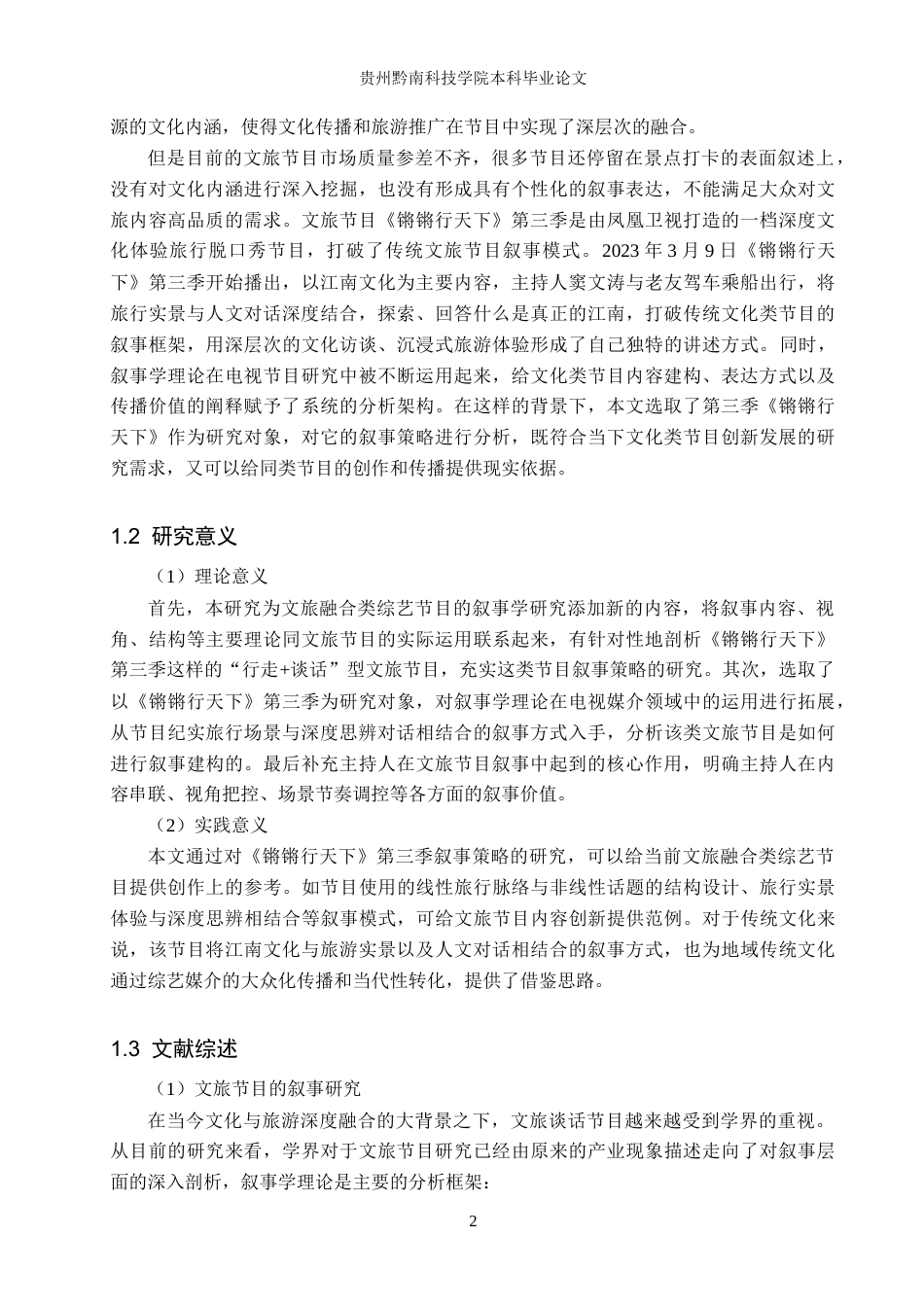 贵州黔南科技学院本科毕业论文

源的文化内涵，使得文化传播和旅游推广在节目中实现了深层次的融合。

但是目前的文旅节目市场质量参差不齐，很多节目还停留在景点打卡的表面叙述上，没有对文化内涵进行深入挖掘，也没有形成具有个性化的叙事表达，不能满足大众对文旅内容高品质的需求。文旅节目《锵锵行天下》第三季是由凤凰卫视打造的一档深度文化体验旅行脱口秀节目，打破了传统文旅节目叙事模式。2023年3月9日《锵锵行天下》第三季开始播出，以江南文化为主要内容，主持人窦文涛与老友驾车乘船出行，将旅行实景与人文对话深度结合，探索、回答什么是真正的江南，打破传统文化类节目的叙事框架，用深层次的文化访谈、沉浸式旅游体验形成了自己独特的讲述方式。同时，叙事学理论在电视节目研究中被不断运用起来，给文化类节目内容建构、表达方式以及传播价值的阐释赋予了系统的分析架构。在这样的背景下，本文选取了第三季《锵锵行天下》作为研究对象，对它的叙事策略进行分析，既符合当下文化类节目创新发展的研究需求，又可以给同类节目的创作和传播提供现实依据。

1.2 研究意义

（1）理论意义

首先，本研究为文旅融合类综艺节目的叙事学研究添加新的内容，将叙事内容、视角、结构等主要理论同文旅节目的实际运用联系起来，有针对性地剖析《锵锵行天下》第三季这样的“行走+谈话”型文旅节目，充实这类节目叙事策略的研究。其次，选取了以《锵锵行天下》第三季为研究对象，对叙事学理论在电视媒介领域中的运用进行拓展，从节目纪实旅行场景与深度思辨对话相结合的叙事方式入手，分析该类文旅节目是如何进行叙事建构的。最后补充主持人在文旅节目叙事中起到的核心作用，明确主持人在内容串联、视角把控、场景节奏调控等各方面的叙事价值。

（2）实践意义

本文通过对《锵锵行天下》第三季叙事策略的研究，可以给当前文旅融合类综艺节目提供创作上的参考。如节目使用的线性旅行脉络与非线性话题的结构设计、旅行实景体验与深度思辨相结合等叙事模式，可给文旅节目内容创新提供范例。对于传统文化来说，该节目将江南文化与旅游实景以及人文对话相结合的叙事方式，也为地域传统文化通过综艺媒介的大众化传播和当代性转化，提供了借鉴思路。

1.3 文献综述

（1）文旅节目的叙事研究

在当今文化与旅游深度融合的大背景之下，文旅谈话节目越来越受到学界的重视。从目前的研究来看，学界对于文旅节目研究已经由原来的产业现象描述走向了对叙事层面的深入剖析，叙事学理论是主要的分析框架：

2